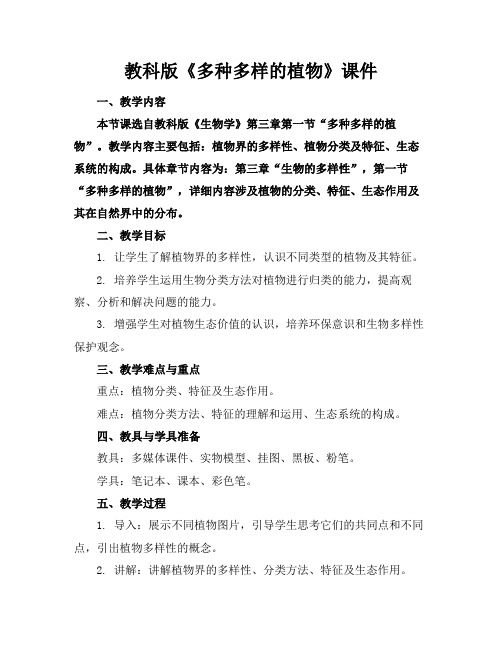 教科版《多种多样的植物》课件

一、教学内容

本节课选自教科版《生物学》第三章第一节“多种多样的植物”。教学内容主要包括：植物界的多样性、植物分类及特征、生态系统的构成。具体章节内容为：第三章“生物的多样性”，第一节“多种多样的植物”，详细内容涉及植物的分类、特征、生态作用及其在自然界中的分布。

二、教学目标

1. 让学生了解植物界的多样性，认识不同类型的植物及其特征。

2. 培养学生运用生物分类方法对植物进行归类的能力，提高观察、分析和解决问题的能力。

3. 增强学生对植物生态价值的认识，培养环保意识和生物多样性保护观念。

三、教学难点与重点

重点：植物分类、特征及生态作用。

难点：植物分类方法、特征的理解和运用、生态系统的构成。

四、教具与学具准备

教具：多媒体课件、实物模型、挂图、黑板、粉笔。

学具：笔记本、课本、彩色笔。

五、教学过程

1. 导入：展示不同植物图片，引导学生思考它们的共同点和不同点，引出植物多样性的概念。

2. 讲解：讲解植物界的多样性、分类方法、特征及生态作用。